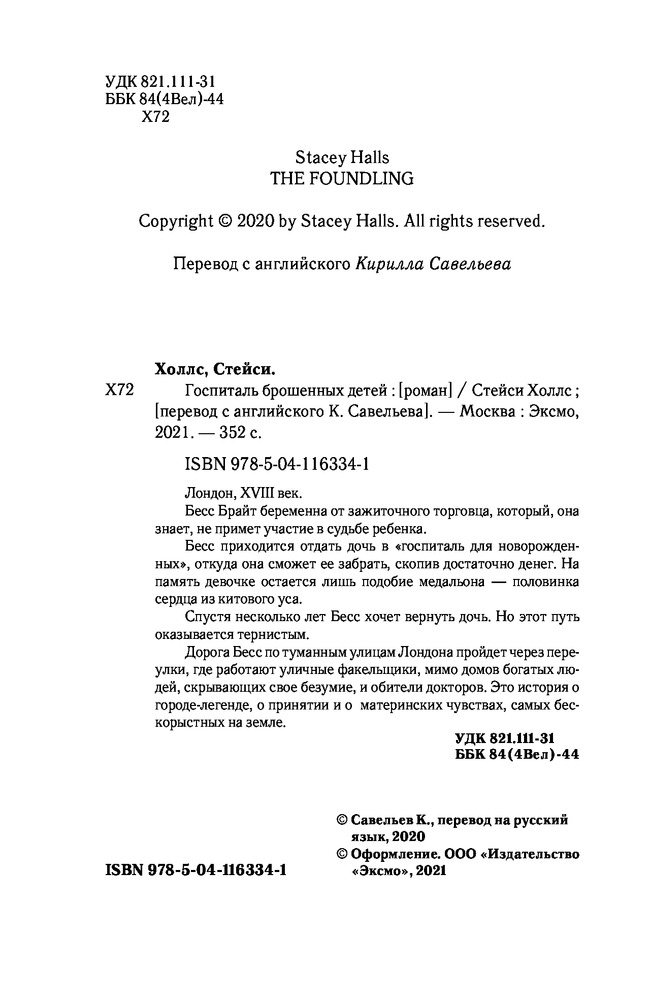 УДК 821.111-31
ББК 84(4Вел)-44
Х72

Stacey Halls
THE FOUNDLING

Copyright © 2020 by Stacey Halls. All rights reserved.

Перевод с английского Кирилла Савельева

Холлс, Стейси.

Х72 Госпиталь брошенных детей : [роман] / Стейси Холлс ; [перевод с английского К. Савельева]. — Москва : Эксмо, 2021. — 352 с.

ISBN 978-5-04-116334-1

Лондон, XVIII век.

Бесс Брайт беременна от зажиточного торговца, который, она знает, не примет участие в судьбе ребенка.

Бесс приходится отдать дочь в «госпиталь для новорожденных», откуда она сможет ее забрать, скопив достаточно денег. На память девочке остается лишь подобие медальона — половинка сердца из китового уса.

Спустя несколько лет Бесс хочет вернуть дочь. Но этот путь оказывается тернистым.

Дорога Бесс по туманным улицам Лондона пройдет через переулки, где работают уличные факельщики, мимо домов богатых людей, скрывающих свое безумие, и обители докторов. Это история о городе-легенде, о принятии и о материнских чувствах, самых бескорыстных на земле.

УДК 821.111-31
ББК 84(4Вел)-44

© Савельев К., перевод на русский язык, 2020
© Оформление. ООО «Издательство «Эксмо», 2021

ISBN 978-5-04-116334-1